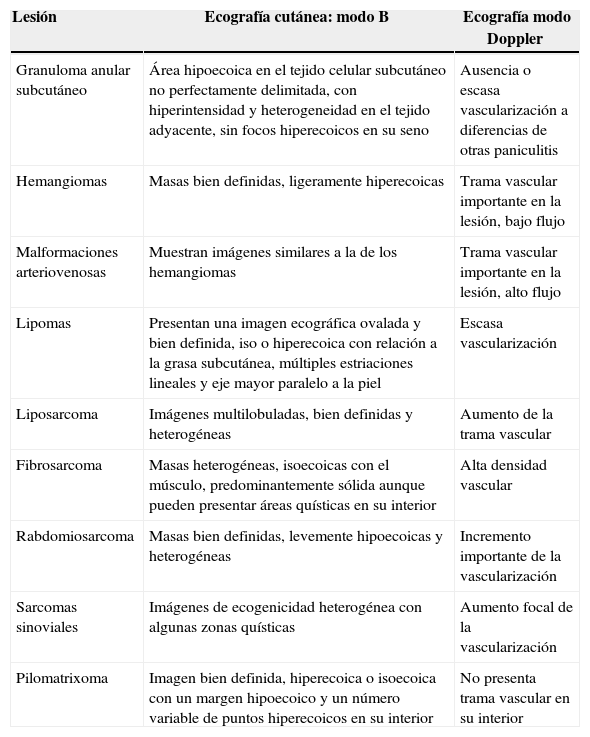 | Lesión | Ecografía cutánea: modo B | Ecografía modo Doppler |
|---|---|---|
| Granuloma anular subcutáneo | Área hipoecoica en el tejido celular subcutáneo no perfectamente delimitada, con hiperintensidad y heterogeneidad en el tejido adyacente, sin focos hiperecoicos en su seno | Ausencia o escasa vascularización a diferencias de otras paniculitis |
| Hemangiomas | Masas bien definidas, ligeramente hiperecoicas | Trama vascular importante en la lesión, bajo flujo |
| Malformaciones arteriovenosas | Muestran imágenes similares a la de los hemangiomas | Trama vascular importante en la lesión, alto flujo |
| Lipomas | Presentan una imagen ecográfica ovalada y bien definida, iso o hiperecoica con relación a la grasa subcutánea, múltiples estriaciones lineales y eje mayor paralelo a la piel | Escasa vascularización |
| Liposarcoma | Imágenes multilobuladas, bien definidas y heterogéneas | Aumento de la trama vascular |
| Fibrosarcoma | Masas heterogéneas, isoecoicas con el músculo, predominantemente sólida aunque pueden presentar áreas quísticas en su interior | Alta densidad vascular |
| Rabdomiosarcoma | Masas bien definidas, levemente hipoecoicas y heterogéneas | Incremento importante de la vascularización |
| Sarcomas sinoviales | Imágenes de ecogenicidad heterogénea con algunas zonas quísticas | Aumento focal de la vascularización |
| Pilomatrixoma | Imagen bien definida, hiperecoica o isoecoica con un margen hipoecoico y un número variable de puntos hiperecoicos en su interior | No presenta trama vascular en su interior |